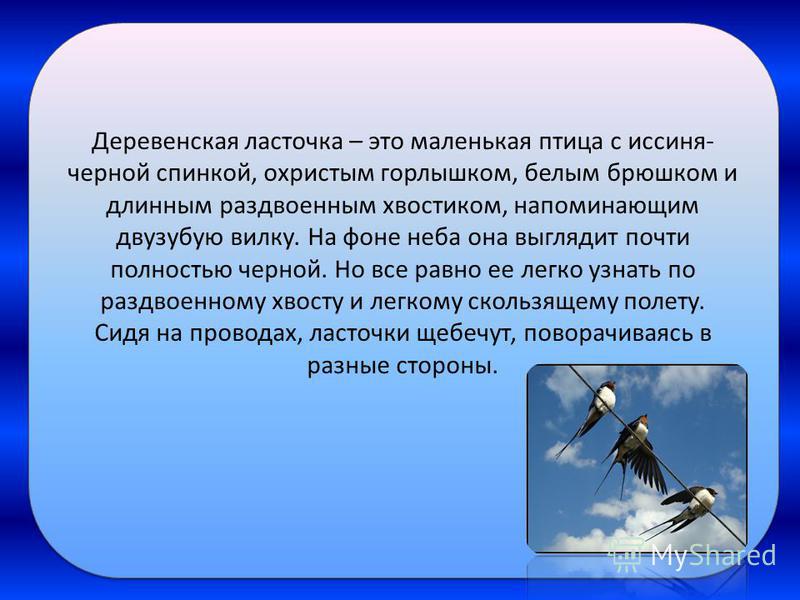 Деревенская ласточка – это маленькая птица с иссиня-черной спинкой, охристым горлышком, белым брюшком и длинным раздвоенным хвостиком, напоминающим двузубую вилку. На фоне неба она выглядит почти полностью черной. Но все равно ее легко узнать по раздвоенному хвосту и легкому скользящему полету. Сидя на проводах, ласточки щебечут, поворачиваясь в разные стороны.

MyShared